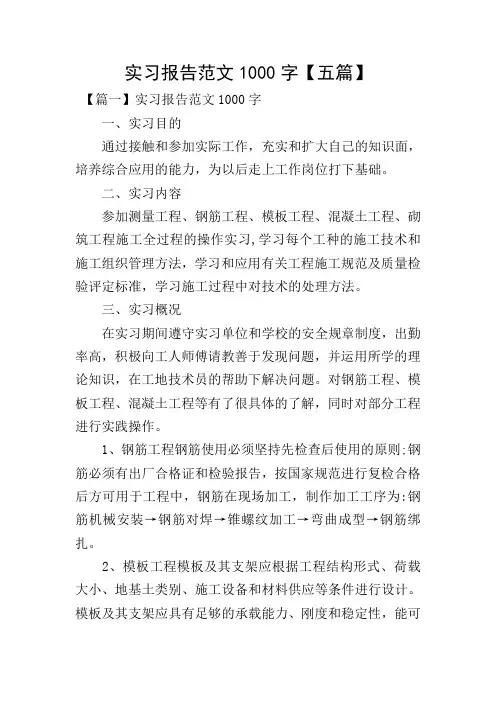 实习报告范文 1000 字【五篇】

【篇一】实习报告范文 1000 字

一、实习目的

通过接触和参加实际工作，充实和扩大自己的知识面，培养综合应用的能力，为以后走上工作岗位打下基础。

二、实习内容

参加测量工程、钢筋工程、模板工程、混凝土工程、砌筑工程施工全过程的操作实习，学习每个工种的施工技术和施工组织管理方法，学习和应用有关工程施工规范及质量检验评定标准，学习施工过程中对技术的处理方法。

三、实习概况

在实习期间遵守实习单位和学校的安全规章制度，出勤率高，积极向工人师傅请教善于发现问题，并运用所学的理论知识，在工地技术员的帮助下解决问题。对钢筋工程、模板工程、混凝土工程等有了很具体的了解，同时对部分工程进行实践操作。

1、钢筋工程钢筋使用必须坚持先检查后使用的原则;钢筋必须有出厂合格证和检验报告，按国家规范进行复检合格后方可用于工程中，钢筋在现场加工，制作加工工序为:钢筋机械安装→钢筋对焊→锥螺纹加工→弯曲成型→钢筋绑扎。

2、模板工程模板及其支架应根据工程结构形式、荷载大小、地基土类别、施工设备和材料供应等条件进行设计。模板及其支架应具有足够的承载能力、刚度和稳定性，能可